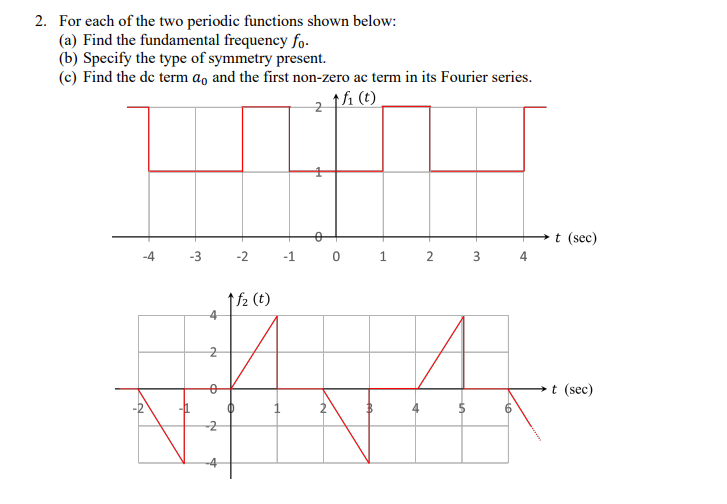 2. For each of the two periodic functions shown below:
(a) Find the fundamental frequency $f_0$.
(b) Specify the type of symmetry present.
(c) Find the dc term $a_0$ and the first non-zero ac term in its Fourier series.

$f_1(t)$
2
1
0
$t$ (sec)
-4 -3 -2 -1 0 1 2 3 4

$f_2(t)$
4
2
0
-2
-4
$t$ (sec)
-2 -1 0 1 2 3 4 5 6